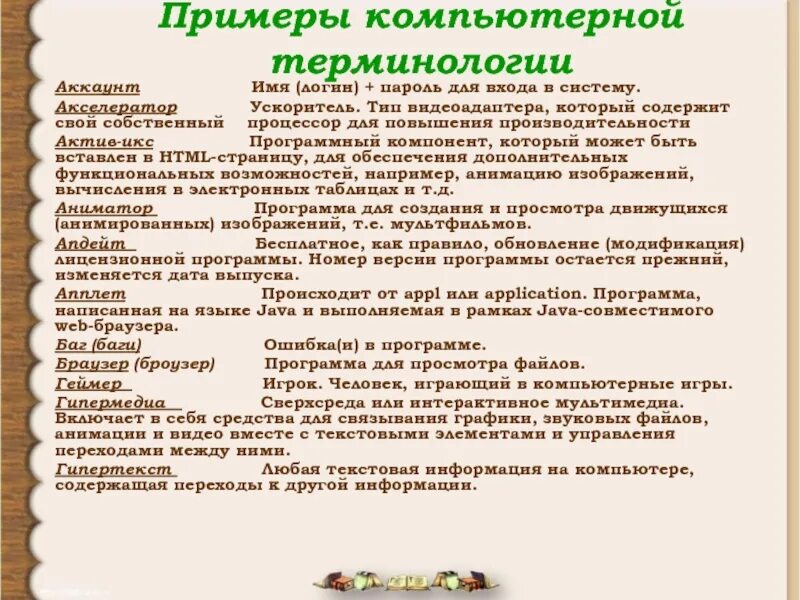 Примеры компьютерной терминологии

Аккаунт Имя (логин) + пароль для входа в систему.

Акселератор Ускоритель. Тип видеоадаптера, который содержит свой собственный процессор для повышения производительности

Актив-икс Программный компонент, который может быть вставлен в HTML-страницу, для обеспечения дополнительных функциональных возможностей, например, анимацию изображений, вычисления в электронных таблицах и т.д.

Аниматор Программа для создания и просмотра движущихся (анимированных) изображений, т.е. мультфильмов.

Апдейт Бесплатное, как правило, обновление (модификация) лицензионной программы. Номер версии программы остается прежний, изменяется дата выпуска.

Апплет Происходит от appl или application. Программа, написанная на языке Java и выполняемая в рамках Java-совместимого web-браузера.

Баг (баги) Ошибка(и) в программе.

Браузер (броузер) Программа для просмотра файлов.

Геймер Игрок. Человек, играющий в компьютерные игры.

Гипермедиа Сверхсреда или интерактивное мультимедиа. Включает в себя средства для связывания графики, звуковых файлов, анимации и видео вместе с текстовыми элементами и управления переходами между ними.

Гипертекст Любая текстовая информация на компьютере, содержащая переходы к другой информации.